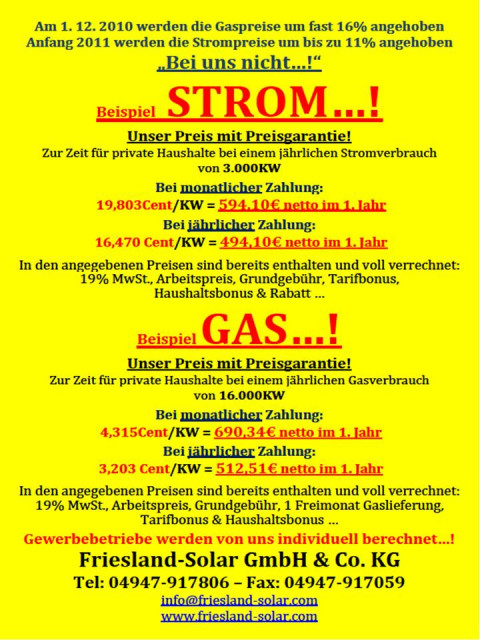 Am 1. 12. 2010 werden die Gaspreise um fast 16% angehoben
Anfang 2011 werden die Strompreise um bis zu 11% angehoben
„Bei uns nicht…!“

Beispiel STROM…!

Unser Preis mit Preisgarantie!
Zur Zeit für private Haushalte bei einem jährlichen Stromverbrauch von 3.000KW

Bei monatlicher Zahlung:
19,803Cent/KW = 594,10€ netto im 1. Jahr

Bei jährlicher Zahlung:
16,470 Cent/KW = 494,10€ netto im 1. Jahr

In den angegebenen Preisen sind bereits enthalten und voll verrechnet: 19% MwSt., Arbeitspreis, Grundgebühr, Tarifbonus, Haushaltsbonus & Rabatt …

Beispiel GAS…!

Unser Preis mit Preisgarantie!
Zur Zeit für private Haushalte bei einem jährlichen Gasverbrauch von 16.000KW

Bei monatlicher Zahlung:
4,315Cent/KW = 690,34€ netto im 1. Jahr

Bei jährlicher Zahlung:
3,203 Cent/KW = 512,51€ netto im 1. Jahr

In den angegebenen Preisen sind bereits enthalten und voll verrechnet: 19% MwSt., Arbeitspreis, Grundgebühr, 1 Freimonat Gaslieferung, Tarifbonus & Haushaltsbonus …

Gewerbebetriebe werden von uns individuell berechnet…!

Friesland-Solar GmbH & Co. KG
Tel: 04947-917806 – Fax: 04947-917059
info@friesland-solar.com
www.friesland-solar.com